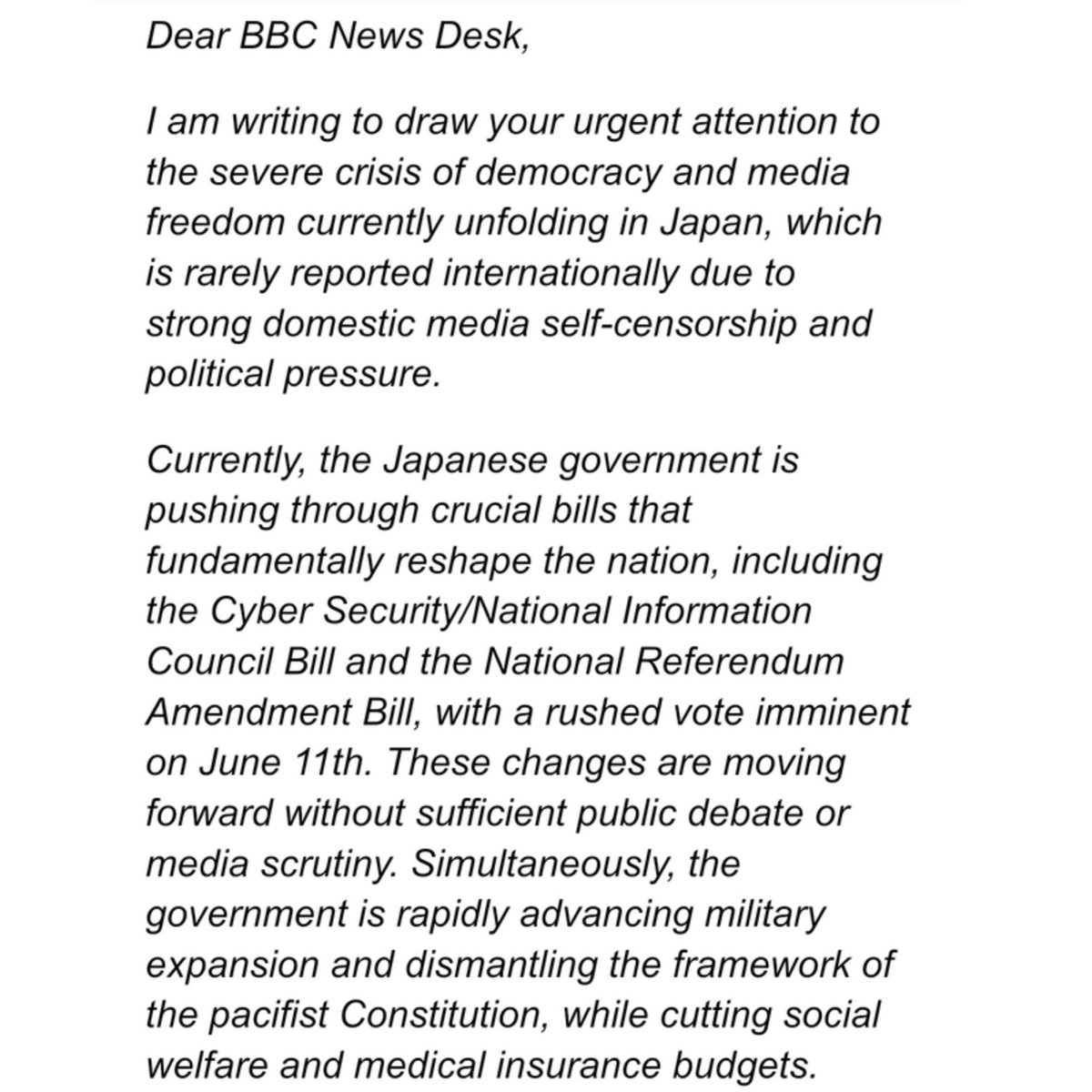 Dear BBC News Desk,

I am writing to draw your urgent attention to the severe crisis of democracy and media freedom currently unfolding in Japan, which is rarely reported internationally due to strong domestic media self-censorship and political pressure.

Currently, the Japanese government is pushing through crucial bills that fundamentally reshape the nation, including the Cyber Security/National Information Council Bill and the National Referendum Amendment Bill, with a rushed vote imminent on June 11th. These changes are moving forward without sufficient public debate or media scrutiny. Simultaneously, the government is rapidly advancing military expansion and dismantling the framework of the pacifist Constitution, while cutting social welfare and medical insurance budgets.